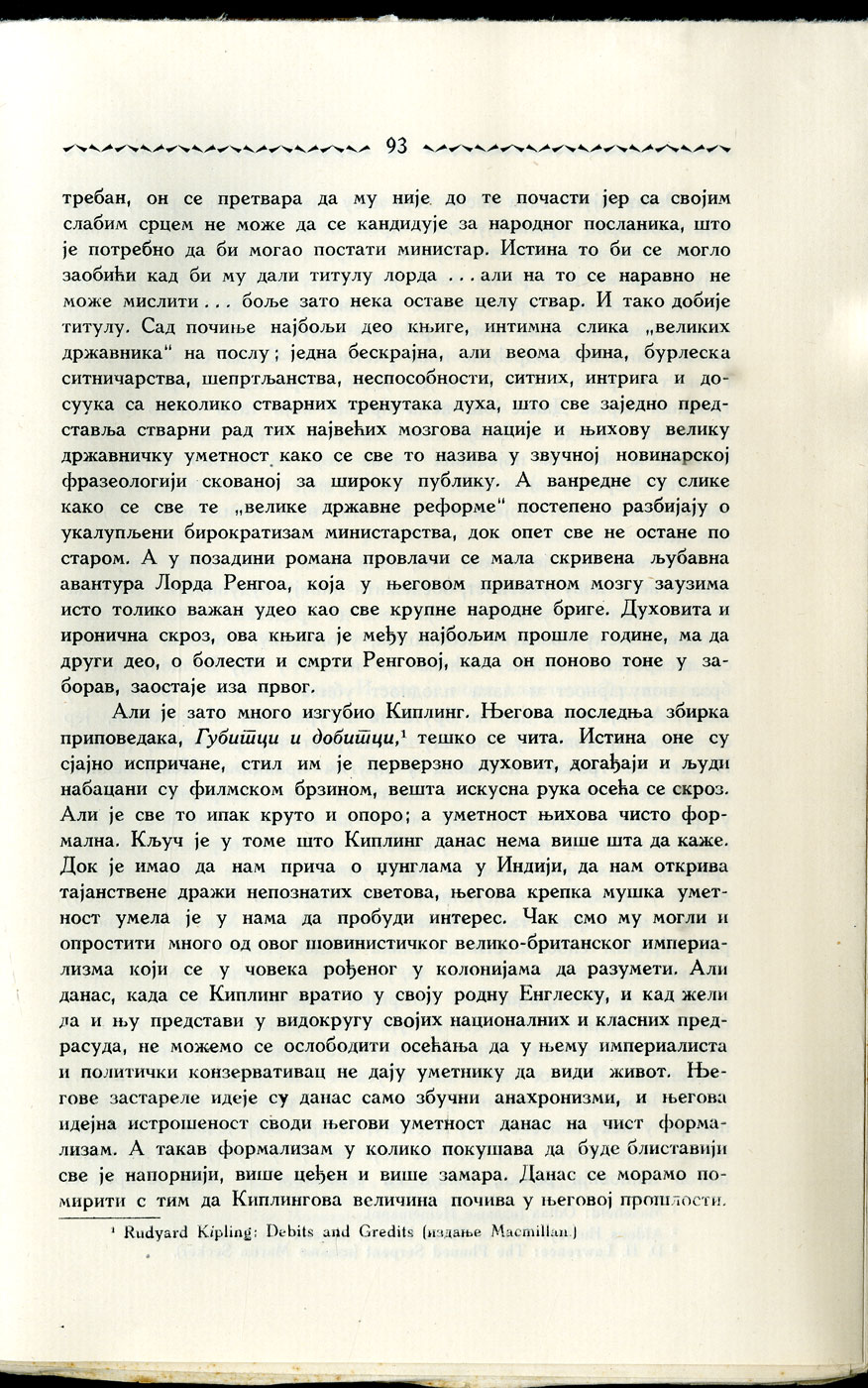 93

требан, он се претвара да му није до те почасти јер са својим слабим срцем не може да се кандидује за народног посланика, што је потребно да би могао постати министар. Истина то би се могло заобићи кад би му дали титулу лорда ... али на то се наравно не може мислити ... боље зато нека оставе целу ствар. И тако добије титулу. Сад почиње најбољи део књиге, интимна слика „великих државника“ на послу; једна бескрајна, али веома фина, бурлеска ситничарства, шепртљанства, неспособности, ситних, интрига и досуука са неколико стварних тренутака духа, што све заједно представља стварни рад тих највећих мозгова нације и њихову велику државничку уметност како се све то назива у звучној новинарској фразеологији скованој за широку публику. А ванредне су слике како се све те „велике државне реформе“ постепено разбијају о укалупљени бирократизам министарства, док опет све не остане по старом. А у позадини романа провлачи се мала скривена љубавна авантура Лорда Ренгоа, која у његовом приватном мозгу заузима исто толико важан удео као све крупне народне бриге. Духовита и иронична скроз, ова књига је међу најбољим прошле године, ма да други део, о болести и смрти Ренговој, када он поново тоне у заборав, заостаје иза првог.

Али је зато много изгубио Киплинг. Његова последња збирка приповедака, Губитци и добитци,¹ тешко се чита. Истина оне су сјајно испричане, стил им је перверзно духовит, догађаји и људи набацани су филмском брзином, вешта искусна рука осећа се скроз. Али је све то ипак круто и опоро; а уметност њихова чисто формална. Кључ је у томе што Киплинг данас нема више шта да каже. Док је имао да нам прича о џунглама у Индији, да нам открива тајанствене дражи непознатих светова, његова крепка мушка уметност умела је у нама да пробуди интерес. Чак смо му могли и опростити много од овог шовинистичког велико-британског империализма који се у човека рођеног у колонијама да разумети. Али данас, када се Киплинг вратио у своју родну Енглеску, и кад жели да и њу представи у видокругу својих националних и класних предрасуда, не можемо се ослободити осећања да у њему империалиста и политички конзервативац не дају уметнику да види живот. Његове застареле идеје су данас само збучни анахронизми, и његова идејна истрошеност своди његови уметност данас на чист формализам. А такав формализам у колико покушава да буде блиставији све је напорнији, више цеђен и више замара. Данас се морамо помирити с тим да Киплингова величина почива у његовој прошлости.

¹ Rudyard Kipling: Debits and Gredits (издање Macmillan.)